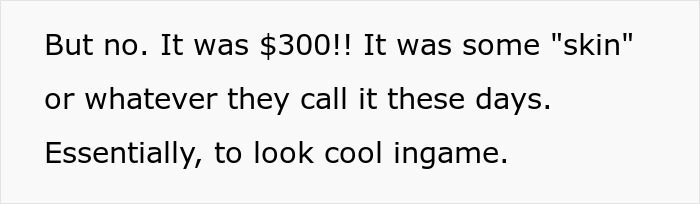 But no. It was \$300!! It was some "skin" or whatever they call it these days. Essentially, to look cool ingame.